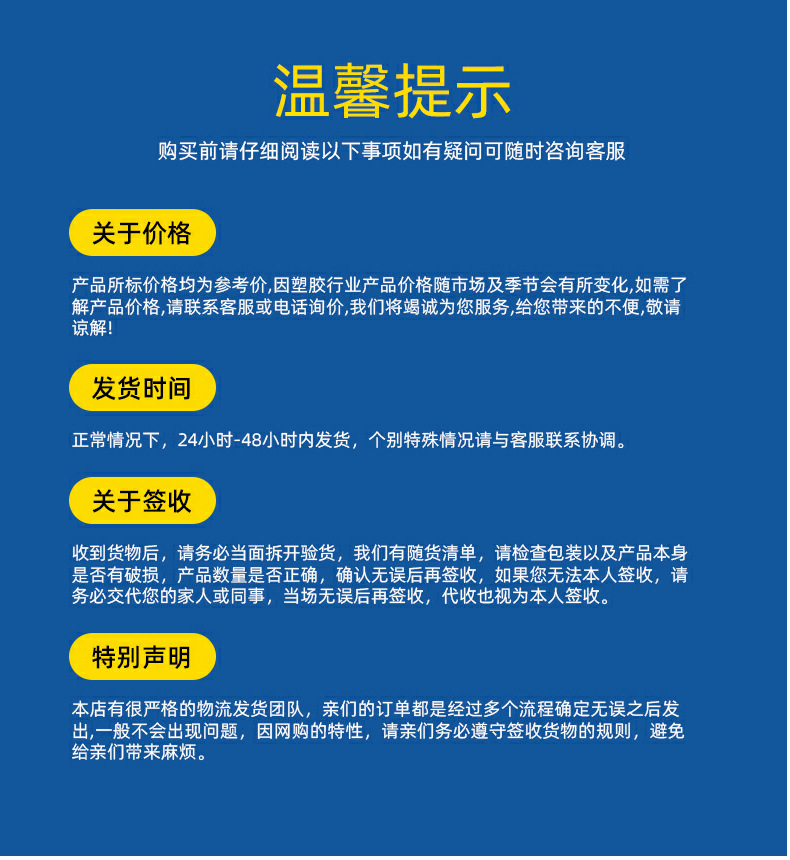 温馨提示

购买前请仔细阅读以下事项如有疑问可随时咨询客服

关于价格

产品所标价格均为参考价,因塑胶行业产品价格随市场及季节会有所变化,如需了解产品价格,请联系客服或电话询价,我们将竭诚为您服务,给您带来的不便,敬请谅解!

发货时间

正常情况下，24小时-48小时内发货，个别特殊情况请与客服联系协调。

关于签收

收到货物后，请务必当面拆开验货，我们有随货清单，请检查包装以及产品本身是否有破损，产品数量是否正确，确认无误后再签收，如果您无法本人签收，请务必交代您的家人或同事，当场无误后再签收，代收也视为本人签收。

特别声明

本店有很严格的物流发货团队，亲们的订单都是经过多个流程确定无误之后发出,一般不会出现问题，因网购的特性，请亲们务必遵守签收货物的规则，避免给亲们带来麻烦。